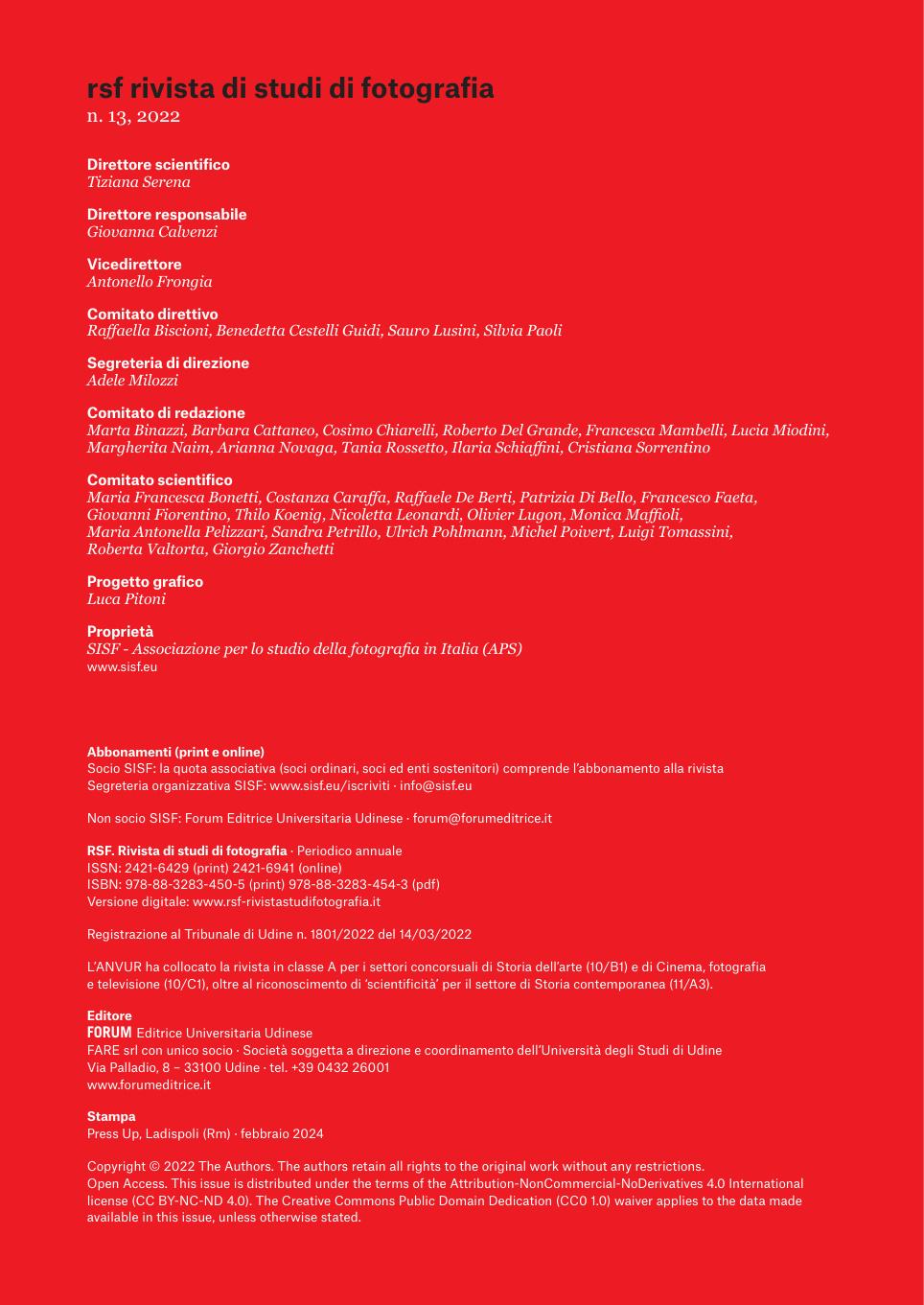 rsf rivista di studi di fotografia
n. 13, 2022

Direttore scientifico
Tiziana Serena

Direttore responsabile
Giovanna Calvenzi

Vicedirettore
Antonello Frongia

Comitato direttivo
Raffaella Biscioni, Benedetta Cestelli Guidi, Sauro Lusini, Silvia Paoli

Segreteria di direzione
Adele Milozzi

Comitato di redazione
Marta Binazzi, Barbara Cattaneo, Cosimo Chiarelli, Roberto Del Grande, Francesca Mambelli, Lucia Miodini, Margherita Naim, Arianna Novaga, Tania Rossetto, Ilaria Schiaffini, Cristiana Sorrentino

Comitato scientifico
Maria Francesca Bonetti, Costanza Caraffa, Raffaele De Berti, Patrizia Di Bello, Francesco Faeta, Giovanni Fiorentino, Thilo Koenig, Nicoletta Leonardi, Olivier Lugon, Monica Maffioli, Maria Antonella Pelizzari, Sandra Petrillo, Ulrich Pohlmann, Michel Poivert, Luigi Tomassini, Roberta Valtorta, Giorgio Zanchetti

Progetto grafico
Luca Pitoni

Proprietà
SISF - Associazione per lo studio della fotografia in Italia (APS)
www.sisf.eu

Abbonamenti (print e online)
Socio SISF: la quota associativa (soci ordinari, soci ed enti sostenitori) comprende l'abbonamento alla rivista
Segreteria organizzativa SISF: www.sisf.eu/iscriviti · info@sisf.eu

Non socio SISF: Forum Editrice Universitaria Udinese · forum@forumeditrice.it

RSF. Rivista di studi di fotografia · Periodico annuale
ISSN: 2421-6429 (print) 2421-6941 (online)
ISBN: 978-88-3283-450-5 (print) 978-88-3283-454-3 (pdf)
Versione digitale: www.rsf-rivistastudifotografia.it

Registrazione al Tribunale di Udine n. 1801/2022 del 14/03/2022

L'ANVUR ha collocato la rivista in classe A per i settori concorsuali di Storia dell'arte (10/B1) e di Cinema, fotografia e televisione (10/C1), oltre al riconoscimento di 'scientificità' per il settore di Storia contemporanea (11/A3).

Editore
FORUM Editrice Universitaria Udinese
FARE srl con unico socio · Società soggetta a direzione e coordinamento dell'Università degli Studi di Udine
Via Palladio, 8 – 33100 Udine · tel. +39 0432 26001
www.forumeditrice.it

Stampa
Press Up, Ladispoli (Rm) · febbraio 2024

Copyright © 2022 The Authors. The authors retain all rights to the original work without any restrictions.
Open Access. This issue is distributed under the terms of the Attribution-NonCommercial-NoDerivatives 4.0 International license (CC BY-NC-ND 4.0). The Creative Commons Public Domain Dedication (CC0 1.0) waiver applies to the data made available in this issue, unless otherwise stated.